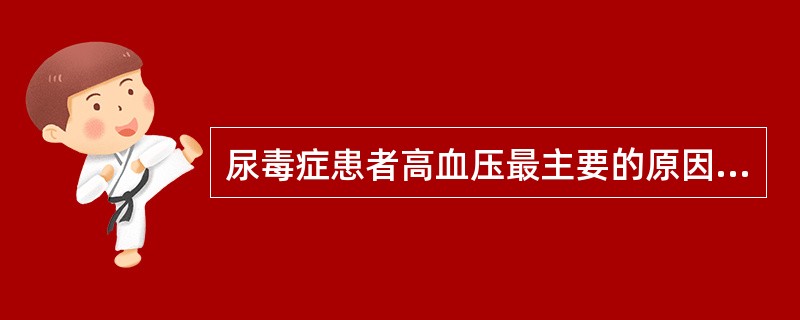 尿毒症患者高血压最主要的原因...